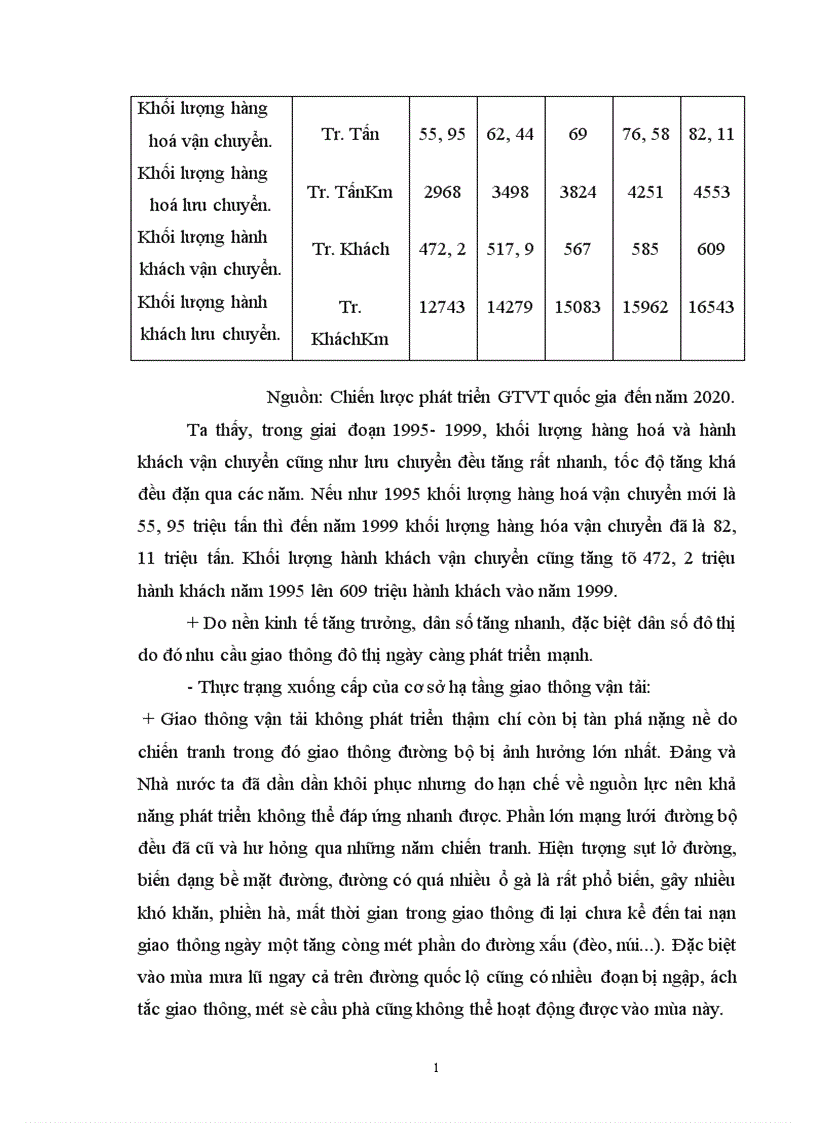 | Khối lượng hàng hoá vận chuyển. | Tr. Tấn | 55, 95 | 62, 44 | 69 | 76, 58 | 82, 11 |
|---|---|---|---|---|---|---|
| Khối lượng hàng hoá lưu chuyển. | Tr. TấnKm | 2968 | 3498 | 3824 | 4251 | 4553 |
| Khối lượng hành khách vận chuyển. | Tr. Khách | 472, 2 | 517, 9 | 567 | 585 | 609 |
| Khối lượng hành khách lưu chuyển. | Tr. KháchKm | 12743 | 14279 | 15083 | 15962 | 16543 |

Nguồn: Chiến lược phát triển GTVT quốc gia đến năm 2020.

Ta thấy, trong giai đoạn 1995- 1999, khối lượng hàng hoá và hành khách vận chuyển cũng như lưu chuyển đều tăng rất nhanh, tốc độ tăng khá đều đặn qua các năm. Nếu như 1995 khối lượng hàng hoá vận chuyển mới là 55, 95 triệu tấn thì đến năm 1999 khối lượng hàng hóa vận chuyển đã là 82, 11 triệu tấn. Khối lượng hành khách vận chuyển cũng tăng tõ 472, 2 triệu hành khách năm 1995 lên 609 triệu hành khách vào năm 1999.

+ Do nền kinh tế tăng trưởng, dân số tăng nhanh, đặc biệt dân số đô thị do đó nhu cầu giao thông đô thị ngày càng phát triển mạnh.

- Thực trạng xuống cấp của cơ sở hạ tầng giao thông vận tải:

+ Giao thông vận tải không phát triển thậm chí còn bị tàn phá nặng nề do chiến tranh trong đó giao thông đường bộ bị ảnh hưởng lớn nhất. Đảng và Nhà nước ta đã dần dần khôi phục nhưng do hạn chế về nguồn lực nên khả năng phát triển không thể đáp ứng nhanh được. Phần lớn mạng lưới đường bộ đều đã cũ và hư hỏng qua những năm chiến tranh. Hiện tượng sụt lở đường, biến dạng bề mặt đường, đường có quá nhiều ổ gà là rất phổ biến, gây nhiều khó khăn, phiền hà, mất thời gian trong giao thông đi lại chưa kể đến tai nạn giao thông ngày một tăng còng mét phần do đường xấu (đèo, núi...). Đặc biệt vào mùa mưa lũ ngay cả trên đường quốc lộ cũng có nhiều đoạn bị ngập, ách tắc giao thông, mét sè cầu phà cũng không thể hoạt động được vào mùa này.

1